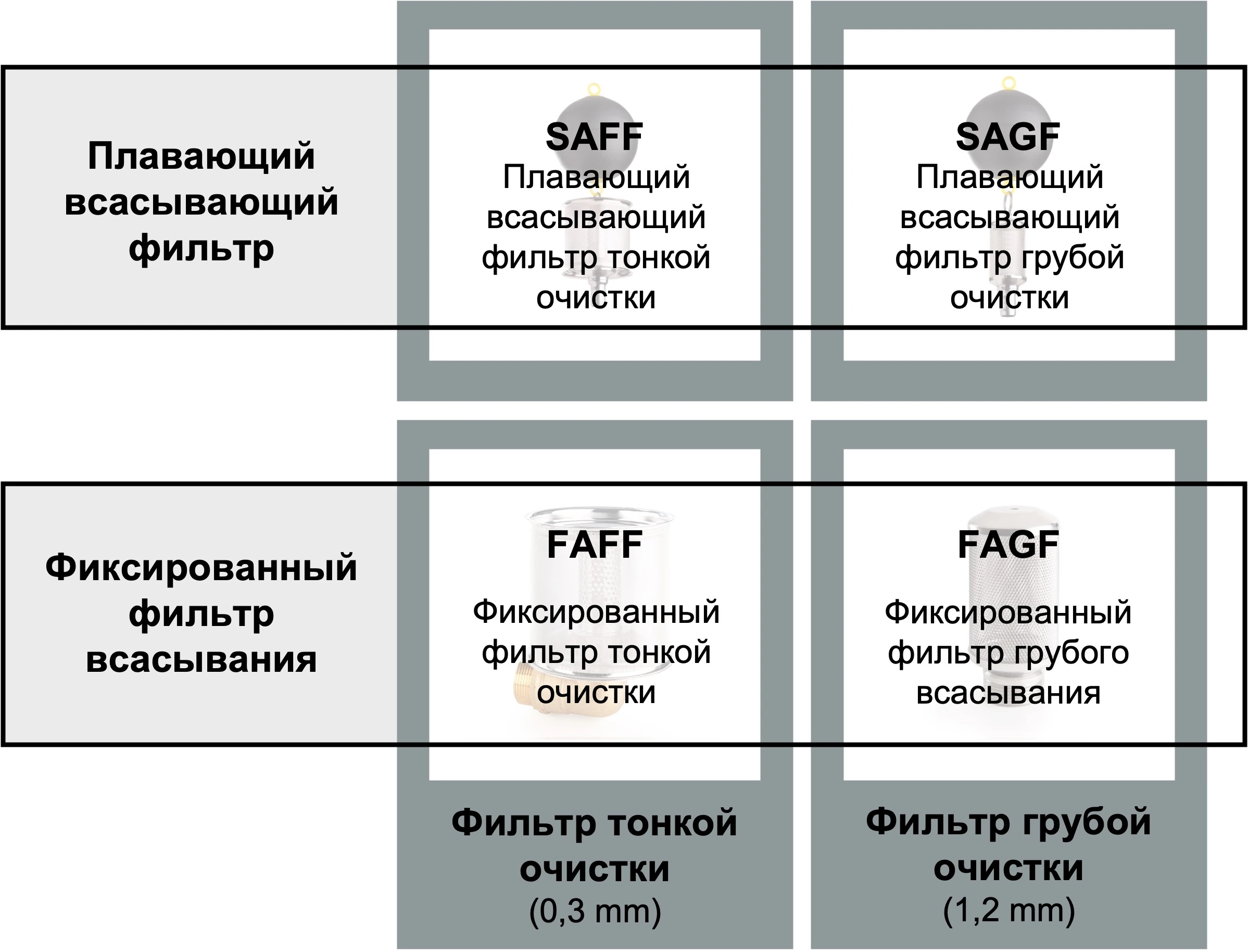 Плавающий всасывающий фильтр

SAFF
Плавающий всасывающий фильтр тонкой очистки

SAGF
Плавающий всасывающий фильтр грубой очистки

Фиксированный фильтр всасывания

FAFF
Фиксированный фильтр тонкой очистки

FAGF
Фиксированный фильтр грубого всасывания

Фильтр тонкой очистки
(0,3 mm)

Фильтр грубой очистки
(1,2 mm)